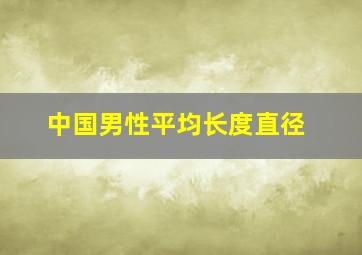 中国男性平均长度直径